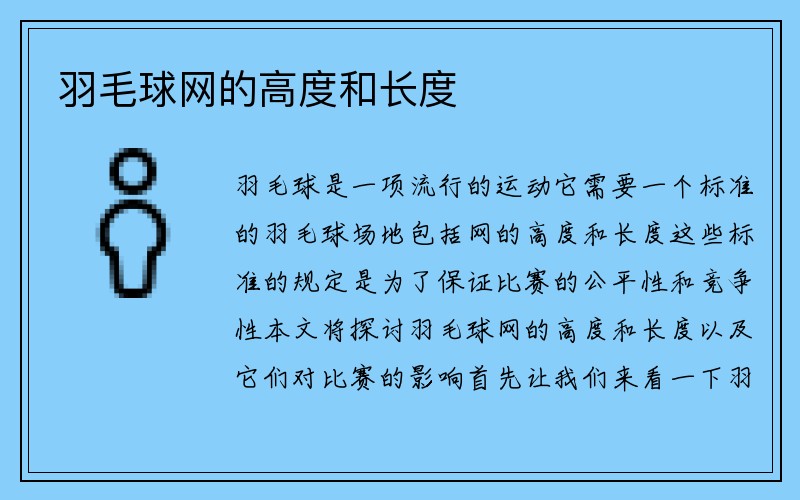 羽毛球网的高度和长度

羽毛球是一项流行的运动它需要一个标准的羽毛球场地包括网的高度和长度这些标准的规定是为了保证比赛的公平性和竞争性本文将探讨羽毛球网的高度和长度以及它们对比赛的影响首先让我们来看一下羽